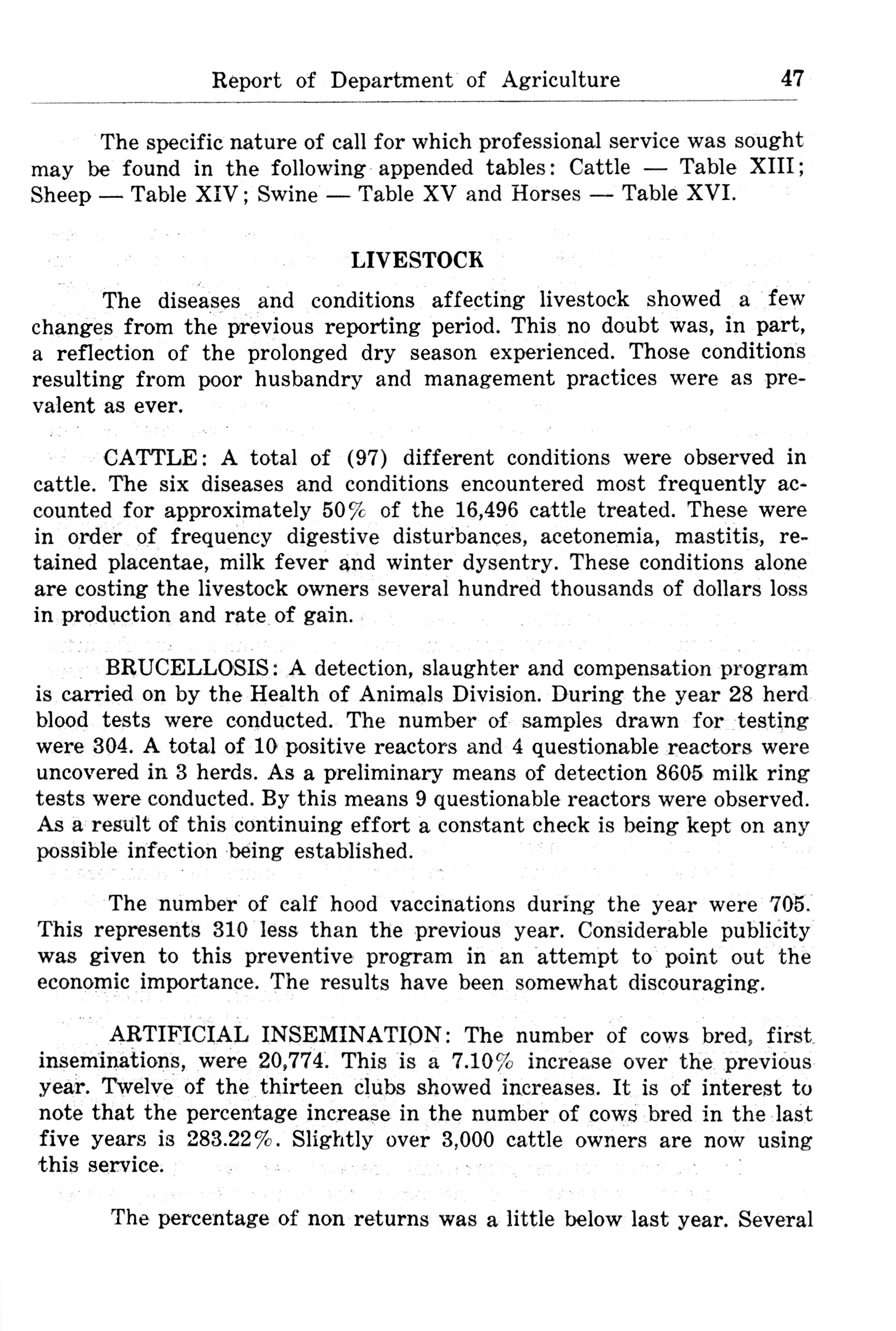 Report of Department of Agriculture 47

The specific nature of call for which professional service was sought may be found in the following appended tables: Cattle — Table XIII; Sheep — Table XIV; Swine — Table XV and Horses — Table XVI.

LIVESTOCK

The diseases and conditions affecting livestock showed a few changes from the previous reporting period. This no doubt was, in part, a reflection of the prolonged dry season experienced. Those conditions resulting from poor husbandry and management practices were as prevalent as ever.

CATTLE: A total of (97) different conditions were observed in cattle. The six diseases and conditions encountered most frequently accounted for approximately 50% of the 16,496 cattle treated. These were in order of frequency digestive disturbances, acetonemia, mastitis, retained placentae, milk fever and winter dysentry. These conditions alone are costing the livestock owners several hundred thousands of dollars loss in production and rate of gain.

BRUCELLOSIS: A detection, slaughter and compensation program is carried on by the Health of Animals Division. During the year 28 herd blood tests were conducted. The number of samples drawn for testing were 304. A total of 10 positive reactors and 4 questionable reactors were uncovered in 3 herds. As a preliminary means of detection 8605 milk ring tests were conducted. By this means 9 questionable reactors were observed. As a result of this continuing effort a constant check is being kept on any possible infection being established.

The number of calf hood vaccinations during the year were 705. This represents 310 less than the previous year. Considerable publicity was given to this preventive program in an attempt to point out the economic importance. The results have been somewhat discouraging.

ARTIFICIAL INSEMINATION: The number of cows bred, first inseminations, were 20,774. This is a 7.10% increase over the previous year. Twelve of the thirteen clubs showed increases. It is of interest to note that the percentage increase in the number of cows bred in the last five years is 283.22%. Slightly over 3,000 cattle owners are now using this service.

The percentage of non returns was a little below last year. Several